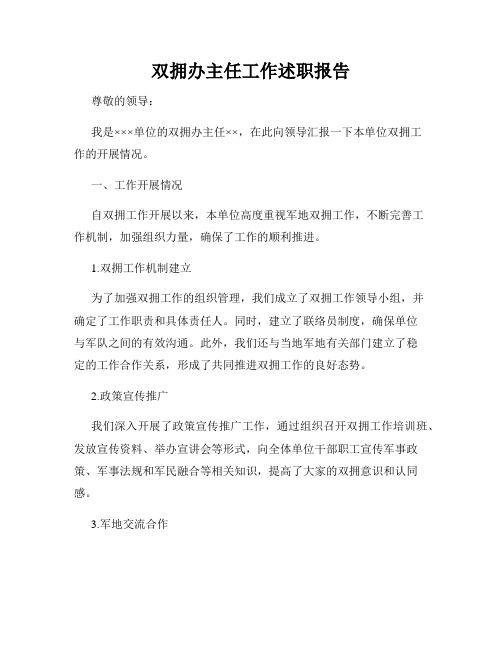 双拥办主任工作述职报告

尊敬的领导：

我是×××单位的双拥办主任××，在此向领导汇报一下本单位双拥工作的开展情况。

一、工作开展情况

自双拥工作开展以来，本单位高度重视军地双拥工作，不断完善工作机制，加强组织力量，确保了工作的顺利推进。

1.双拥工作机制建立

为了加强双拥工作的组织管理，我们成立了双拥工作领导小组，并确定了工作职责和具体责任人。同时，建立了联络员制度，确保单位与军队之间的有效沟通。此外，我们还与当地军地有关部门建立了稳定的工作合作关系，形成了共同推进双拥工作的良好态势。

2.政策宣传推广

我们深入开展了政策宣传推广工作，通过组织召开双拥工作培训班、发放宣传资料、举办宣讲会等形式，向全体单位干部职工宣传军事政策、军事法规和军民融合等相关知识，提高了大家的双拥意识和认同感。

3.军地交流合作